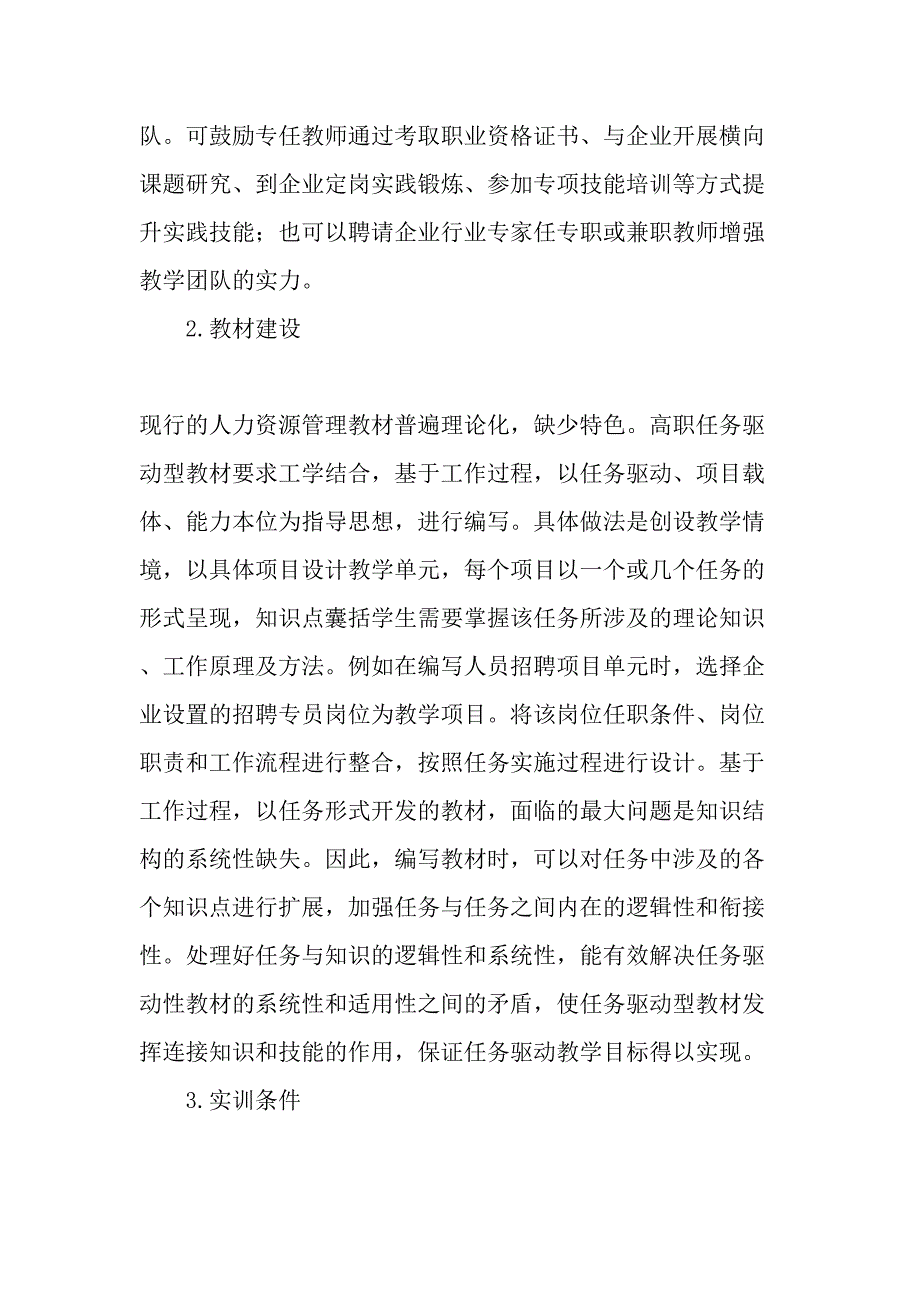 队。可鼓励专任教师通过考取职业资格证书、与企业开展横向课题研究、到企业定岗实践锻炼、参加专项技能培训等方式提升实践技能；也可以聘请企业行业专家任专职或兼职教师增强教学团队的实力。

2.教材建设

现行的人力资源管理教材普遍理论化，缺少特色。高职任务驱动型教材要求工学结合，基于工作过程，以任务驱动、项目载体、能力本位为指导思想，进行编写。具体做法是创设教学情境，以具体项目设计教学单元，每个项目以一个或几个任务的形式呈现，知识点囊括学生需要掌握该任务所涉及的理论知识、工作原理及方法。例如在编写人员招聘项目单元时，选择企业设置的招聘专员岗位为教学项目。将该岗位任职条件、岗位职责和工作流程进行整合，按照任务实施过程进行设计。基于工作过程，以任务形式开发的教材，面临的最大问题是知识结构的系统性缺失。因此，编写教材时，可以对任务中涉及的各个知识点进行扩展，加强任务与任务之间内在的逻辑性和衔接性。处理好任务与知识的逻辑性和系统性，能有效解决任务驱动性教材的系统性和适用性之间的矛盾，使任务驱动型教材发挥连接知识和技能的作用，保证任务驱动教学目标得以实现。

3.实训条件